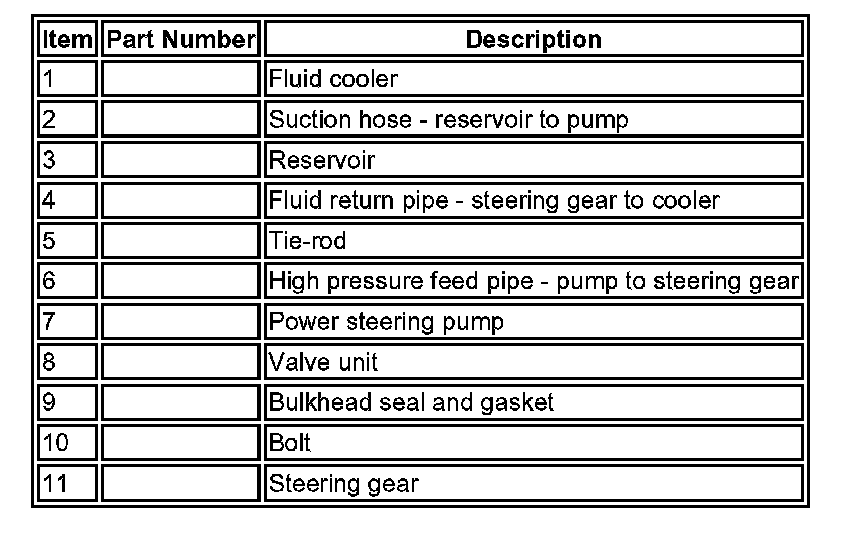 | Item | Part Number | Description |
|---|---|---|
| 1 | | Fluid cooler |
| 2 | | Suction hose - reservoir to pump |
| 3 | | Reservoir |
| 4 | | Fluid return pipe - steering gear to cooler |
| 5 | | Tie-rod |
| 6 | | High pressure feed pipe - pump to steering gear |
| 7 | | Power steering pump |
| 8 | | Valve unit |
| 9 | | Bulkhead seal and gasket |
| 10 | | Bolt |
| 11 | | Steering gear |